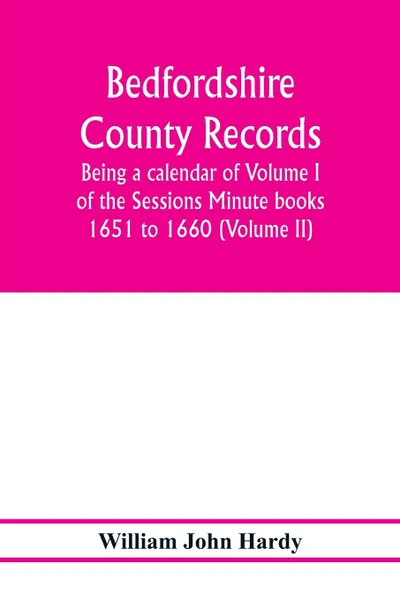 Bedfordshire County Records

Being a calendar of Volume I of the Sessions Minute books 1651 to 1660 (Volume II)

William John Hardy